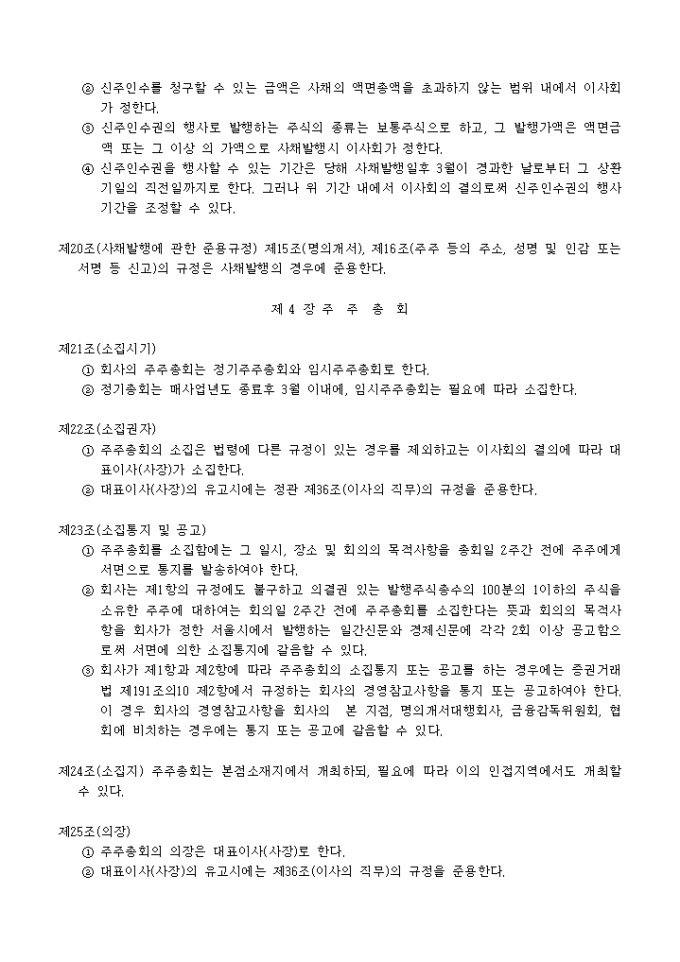 ② 신주인수를 청구할 수 있는 금액은 사채의 액면총액을 초과하지 않는 범위 내에서 이사회가 정한다.
③ 신주인수권의 행사로 발행하는 주식의 종류는 보통주식으로 하고, 그 발행가액은 액면금액 또는 그 이상 의 가액으로 사채발행시 이사회가 정한다.
④ 신주인수권을 행사할 수 있는 기간은 당해 사채발행일후 3월이 경과한 날로부터 그 상환기일의 직전일까지로 한다. 그러나 위 기간 내에서 이사회의 결의로써 신주인수권의 행사기간을 조정할 수 있다.

제20조(사채발행에 관한 준용규정) 제15조(명의개서), 제16조(주주 등의 주소, 성명 및 인감 또는 서명 등 신고)의 규정은 사채발행의 경우에 준용한다.

제 4 장 주 주 총 회

제21조(소집시기)
① 회사의 주주총회는 정기주주총회와 임시주주총회로 한다.
② 정기총회는 매사업년도 종료후 3월 이내에, 임시주주총회는 필요에 따라 소집한다.

제22조(소집권자)
① 주주총회의 소집은 법령에 다른 규정이 있는 경우를 제외하고는 이사회의 결의에 따라 대표이사(사장)가 소집한다.
② 대표이사(사장)의 유고시에는 정관 제36조(이사의 직무)의 규정을 준용한다.

제23조(소집통지 및 공고)
① 주주총회를 소집함에는 그 일시, 장소 및 회의의 목적사항을 총회일 2주간 전에 주주에게 서면으로 통지를 발송하여야 한다.
② 회사는 제1항의 규정에도 불구하고 의결권 있는 발행주식총수의 100분의 1이하의 주식을 소유한 주주에 대하여는 회의일 2주간 전에 주주총회를 소집한다는 뜻과 회의의 목적사항을 회사가 정한 서울시에서 발행하는 일간신문와 경제신문에 각각 2회 이상 공고함으로써 서면에 의한 소집통지에 갈음할 수 있다.
③ 회사가 제1항과 제2항에 따라 주주총회의 소집통지 또는 공고를 하는 경우에는 증권거래법 제191조의10 제2항에서 규정하는 회사의 경영참고사항을 통지 또는 공고하여야 한다. 이 경우 회사의 경영참고사항을 회사의 본 지점, 명의개서대행회사, 금융감독위원회, 협회에 비치하는 경우에는 통지 또는 공고에 갈음할 수 있다.

제24조(소집지) 주주총회는 본점소재지에서 개최하되, 필요에 따라 이의 인접지역에서도 개최할 수 있다.

제25조(의장)
① 주주총회의 의장은 대표이사(사장)로 한다.
② 대표이사(사장)의 유고시에는 제36조(이사의 직무)의 규정을 준용한다.